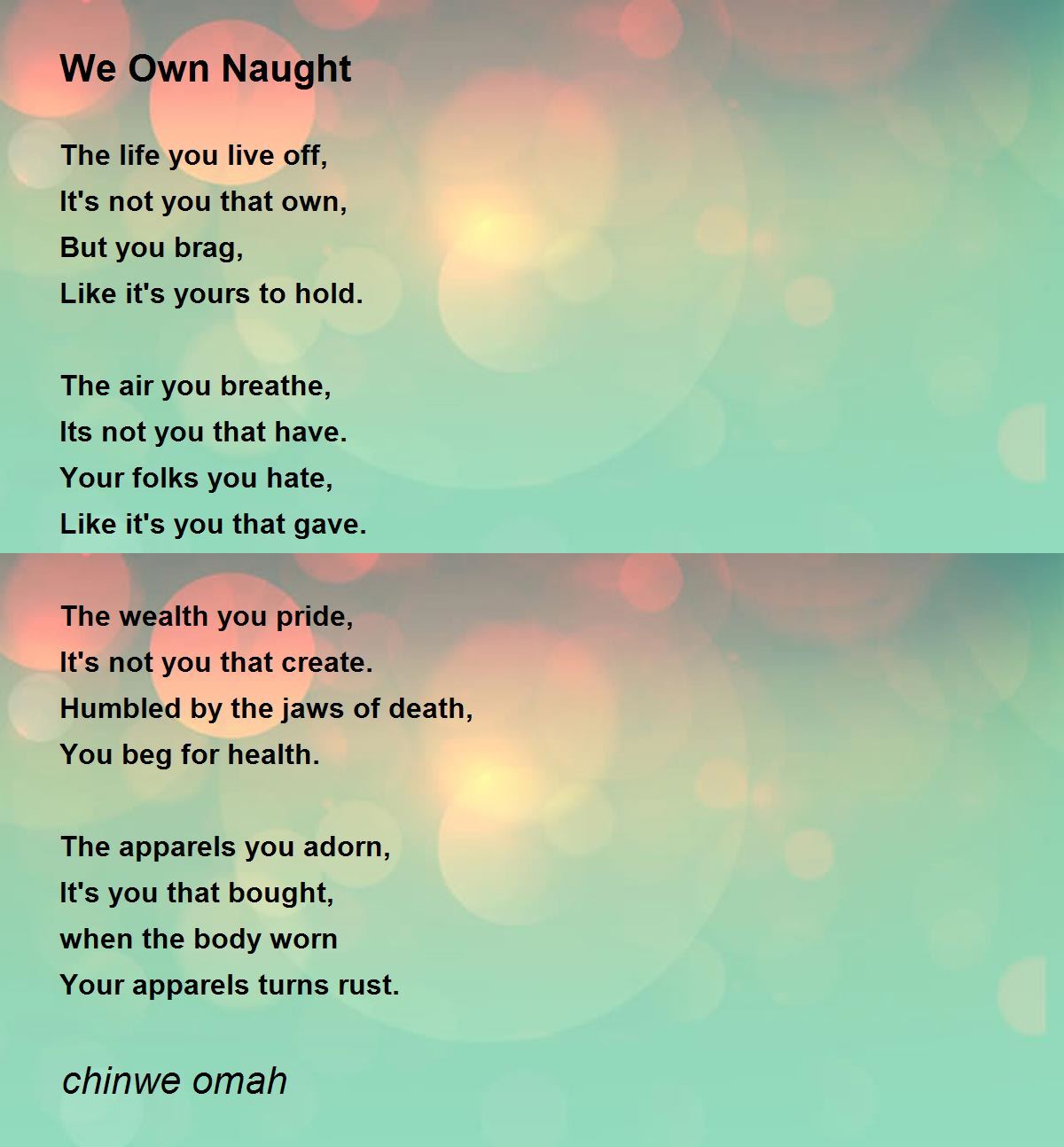 We Own Naught

The life you live off,
It's not you that own,
But you brag,
Like it's yours to hold.

The air you breathe,
Its not you that have.
Your folks you hate,
Like it's you that gave.

The wealth you pride,
It's not you that create.
Humbled by the jaws of death,
You beg for health.

The apparels you adorn,
It's you that bought,
when the body worn
Your apparels turns rust.

chinwe omah